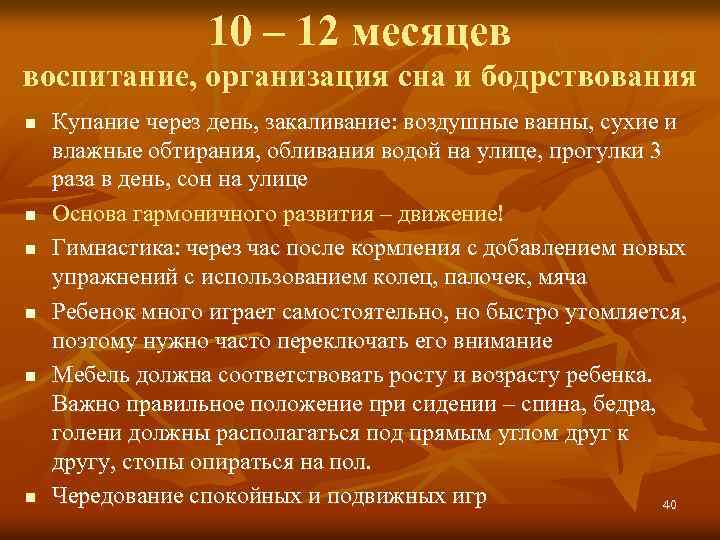 10 – 12 месяцев
воспитание, организация сна и бодрствования

■ Купание через день, закаливание: воздушные ванны, сухие и влажные обтирания, обливания водой на улице, прогулки 3 раза в день, сон на улице
■ Основа гармоничного развития – движение!
■ Гимнастика: через час после кормления с добавлением новых упражнений с использованием колец, палочек, мяча
■ Ребенок много играет самостоятельно, но быстро утомляется, поэтому нужно часто переключать его внимание
■ Мебель должна соответствовать росту и возрасту ребенка. Важно правильное положение при сидении – спина, бедра, голени должны располагаться под прямым углом друг к другу, стопы опираться на пол.
■ Чередование спокойных и подвижных игр

40